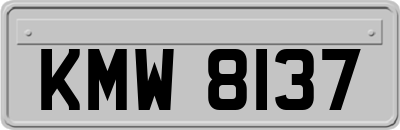 KMW 8137